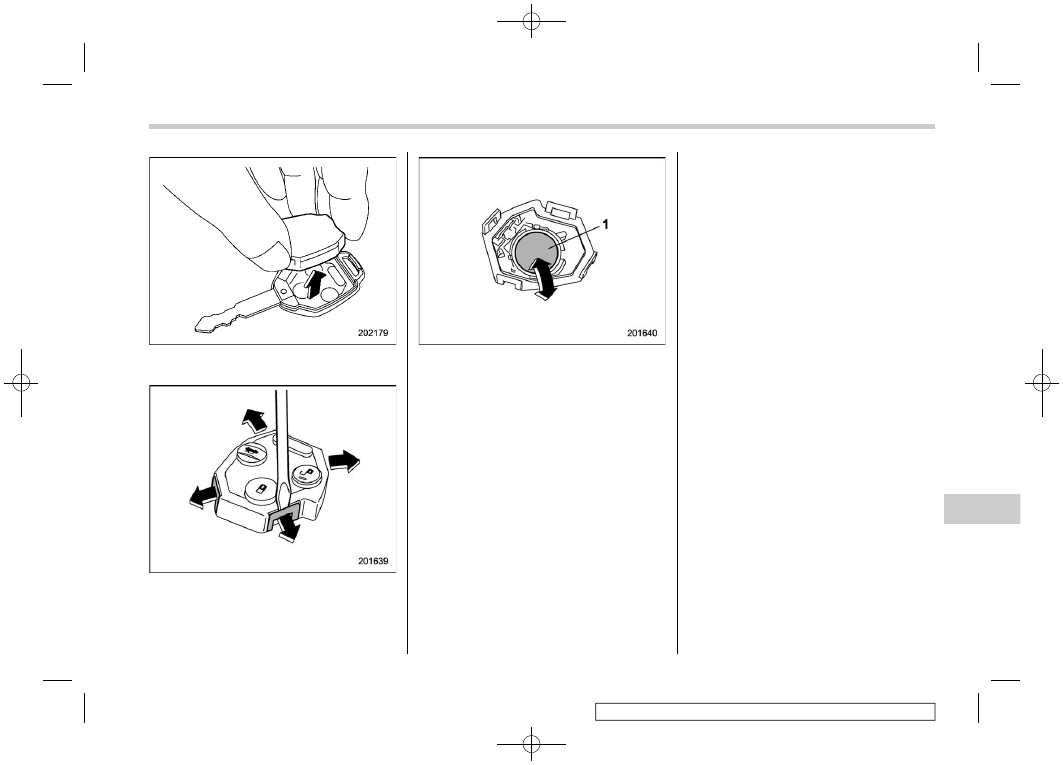 202179

201639

1

201640